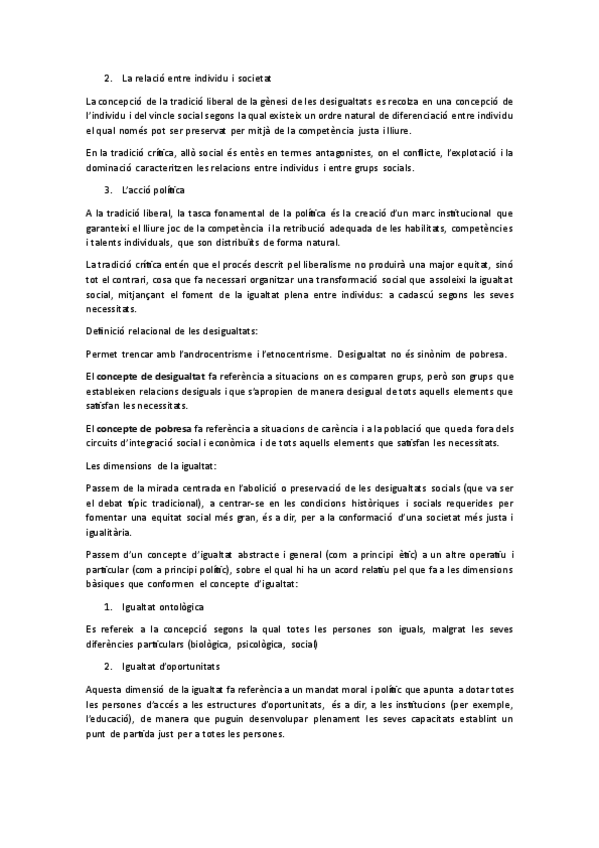 2. La relació entre individu i societat

La concepció de la tradició liberal de la gènesi de les desigualtats es recolza en una concepció de l'individu i del vincle social segons la qual existeix un ordre natural de diferenciació entre individu el qual només pot ser preservat per mitjà de la competència justa i lliure.

En la tradició crítica, allò social és entès en termes antagonistes, on el conflicte, l'explotació i la dominació caracteritzen les relacions entre individus i entre grups socials.

3. L'acció política

A la tradició liberal, la tasca fonamental de la política és la creació d'un marc institucional que garanteixi el lliure joc de la competència i la retribució adequada de les habilitats, competències i talents individuals, que son distribuïts de forma natural.

La tradició crítica entén que el procés descrit pel liberalisme no produirà una major equitat, sinó tot el contrari, cosa que fa necessari organitzar una transformació social que assoleixi la igualtat social, mitjançant el foment de la igualtat plena entre individus: a cadascú segons les seves necessitats.

Definició relacional de les desigualtats:

Permet trencar amb l'androcentrisme i l'etnocentrisme. Desigualtat no és sinònim de pobresa.

El concepte de desigualtat fa referència a situacions on es comparen grups, però son grups que estableixen relacions desiguals i que s'apropien de manera desigual de tots aquells elements que satisfan les necessitats.

El concepte de pobresa fa referència a situacions de carència i a la població que queda fora dels circuits d'integració social i econòmica i de tots aquells elements que satisfan les necessitats.

Les dimensions de la igualtat:

Passem de la mirada centrada en l'abolició o preservació de les desigualtats socials (que va ser el debat típic tradicional), a centrar-se en les condicions històriques i socials requerides per fomentar una equitat social més gran, és a dir, per a la conformació d'una societat més justa i igualitària.

Passem d'un concepte d'igualtat abstracte i general (com a principi ètic) a un altre operatiu i particular (com a principi polític), sobre el qual hi ha un acord relatiu pel que fa a les dimensions bàsiques que conformen el concepte d'igualtat:

1. Igualtat ontològica

Es refereix a la concepció segons la qual totes les persones son iguals, malgrat les seves diferències particulars (biològica, psicològica, social)

2. Igualtat d'oportunitats

Aquesta dimensió de la igualtat fa referència a un mandat moral i polític que apunta a dotar totes les persones d'accés a les estructures d'oportunitats, és a dir, a les institucions (per exemple, l'educació), de manera que puguin desenvolupar plenament les seves capacitats establint un punt de partida just per a totes les persones.